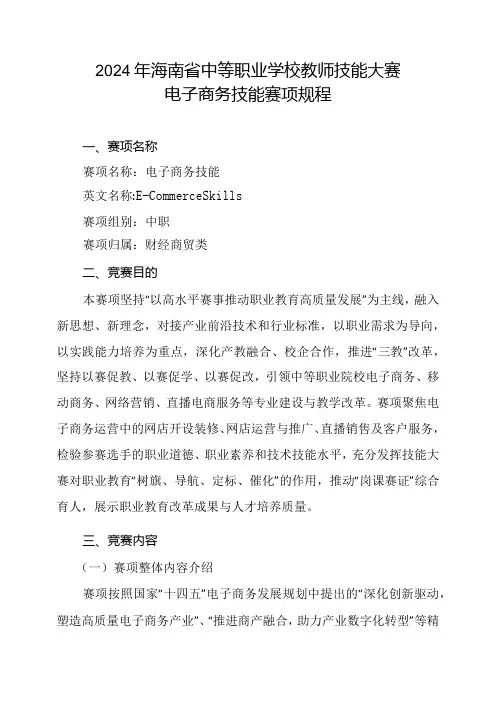 2024 年海南省中等职业学校教师技能大赛
电子商务技能赛项规程

一、赛项名称

赛项名称：电子商务技能

英文名称:E-CommerceSkills

赛项组别：中职

赛项归属：财经商贸类

二、竞赛目的

本赛项坚持“以高水平赛事推动职业教育高质量发展”为主线，融入新思想、新理念，对接产业前沿技术和行业标准，以职业需求为导向，以实践能力培养为重点，深化产教融合、校企合作，推进“三教”改革，坚持以赛促教、以赛促学、以赛促改，引领中等职业院校电子商务、移动商务、网络营销、直播电商服务等专业建设与教学改革。赛项聚焦电子商务运营中的网店开设装修、网店运营与推广、直播销售及客户服务，检验参赛选手的职业道德、职业素养和技术技能水平，充分发挥技能大赛对职业教育“树旗、导航、定标、催化”的作用，推动“岗课赛证”综合育人，展示职业教育改革成果与人才培养质量。

三、竞赛内容

（一）赛项整体内容介绍

赛项按照国家“十四五”电子商务发展规划中提出的“深化创新驱动，塑造高质量电子商务产业”、“推进商产融合，助力产业数字化转型”等精